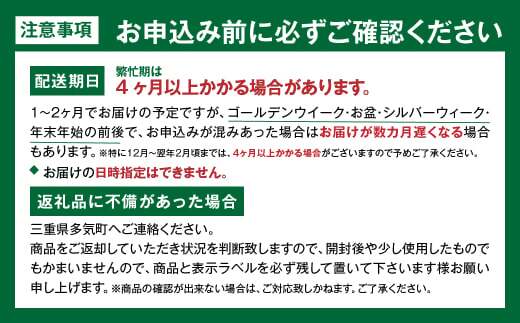 注意事項 お申込み前に必ずご確認ください

配送期日 繁忙期は
４ヶ月以上かかる場合があります。

1～2ヶ月でお届けの予定ですが、ゴールデンウイーク･お盆･シルバーウィーク･年末年始の前後で、お申込みが混みあった場合はお届けが数カ月遅くなる場合もあります。※特に12月～翌年2月頃までは、4ヶ月以上かかる場合がございますので予めご了承ください。

◆ お届けの日時指定はできません。

返礼品に不備があった場合

三重県多気町へご連絡ください。
商品をご返却していただき状況を判断致しますので、開封後や少し使用したものでもかまいませんので、商品と表示ラベルを必ず残して置いて下さいます様お願い申し上げます。※商品の確認が出来ない場合は、ご対応致しかねます。ご了承ください。